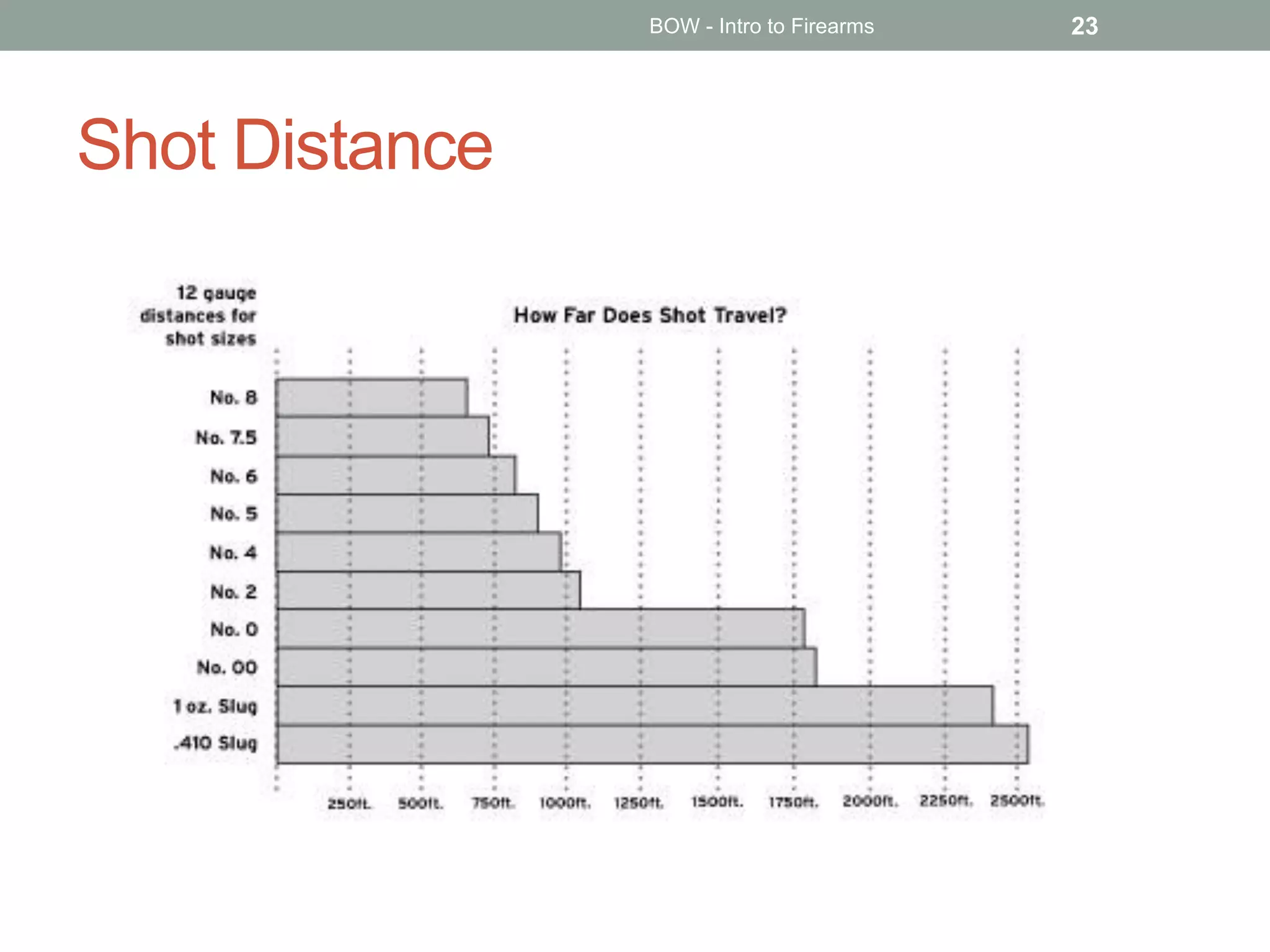 BOW - Intro to Firearms 23

Shot Distance

12 gauge distances for shot sizes

How Far Does Shot Travel?

No. 8
No. 7.5
No. 6
No. 5
No. 4
No. 2
No. 0
No. 00
1 oz. Slug
.410 Slug

250ft. 500ft. 750ft. 1000ft. 1250ft. 1500ft. 1750ft. 2000ft. 2250ft. 2500ft.